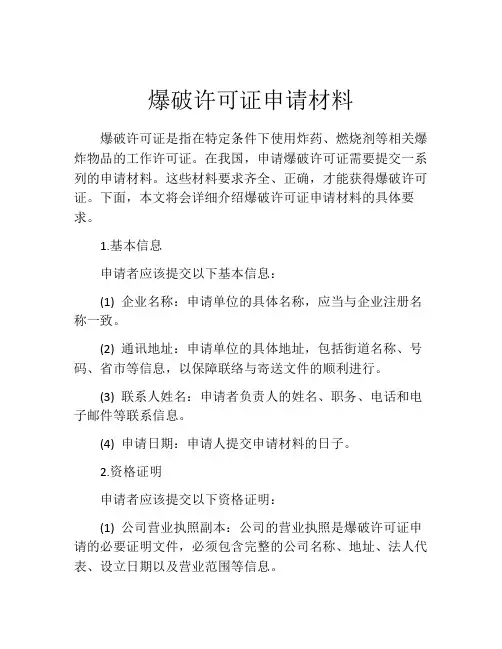 爆破许可证申请材料

爆破许可证是指在特定条件下使用炸药、燃烧剂等相关爆炸物品的工作许可证。在我国，申请爆破许可证需要提交一系列的申请材料。这些材料要求齐全、正确，才能获得爆破许可证。下面，本文将会详细介绍爆破许可证申请材料的具体要求。

1.基本信息

申请者应该提交以下基本信息：

(1) 企业名称：申请单位的具体名称，应当与企业注册名称一致。

(2) 通讯地址：申请单位的具体地址，包括街道名称、号码、省市等信息，以保障联络与寄送文件的顺利进行。

(3) 联系人姓名：申请者负责人的姓名、职务、电话和电子邮件等联系信息。

(4) 申请日期：申请人提交申请材料的日子。

2.资格证明

申请者应该提交以下资格证明：

(1) 公司营业执照副本：公司的营业执照是爆破许可证申请的必要证明文件，必须包含完整的公司名称、地址、法人代表、设立日期以及营业范围等信息。